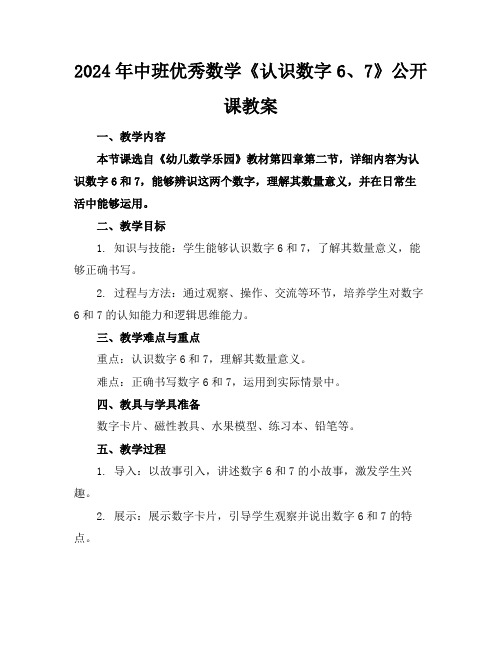 2024年中班优秀数学《认识数字6、7》公开课教案

一、教学内容

本节课选自《幼儿数学乐园》教材第四章第二节，详细内容为认识数字6和7，能够辨识这两个数字，理解其数量意义，并在日常生活中能够运用。

二、教学目标

1. 知识与技能：学生能够认识数字6和7，了解其数量意义，能够正确书写。

2. 过程与方法：通过观察、操作、交流等环节，培养学生对数字6和7的认知能力和逻辑思维能力。

三、教学难点与重点

重点：认识数字6和7，理解其数量意义。

难点：正确书写数字6和7，运用到实际情景中。

四、教具与学具准备

数字卡片、磁性教具、水果模型、练习本、铅笔等。

五、教学过程

1. 导入：以故事引入，讲述数字6和7的小故事，激发学生兴趣。

2. 展示：展示数字卡片，引导学生观察并说出数字6和7的特点。